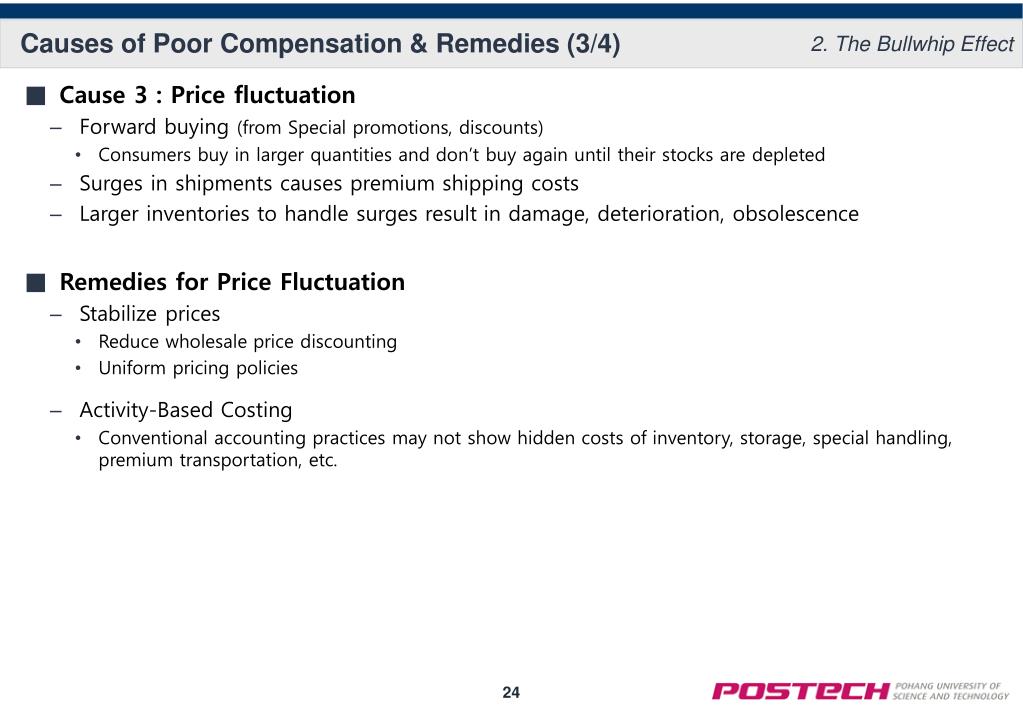 Causes of Poor Compensation & Remedies (3/4)

2. The Bullwhip Effect

■ Cause 3 : Price fluctuation

– Forward buying (from Special promotions, discounts)

• Consumers buy in larger quantities and don't buy again until their stocks are depleted

– Surges in shipments causes premium shipping costs

– Larger inventories to handle surges result in damage, deterioration, obsolescence

■ Remedies for Price Fluctuation

– Stabilize prices

• Reduce wholesale price discounting

• Uniform pricing policies

– Activity-Based Costing

• Conventional accounting practices may not show hidden costs of inventory, storage, special handling, premium transportation, etc.

24

POSTECH POHANG UNIVERSITY OF SCIENCE AND TECHNOLOGY